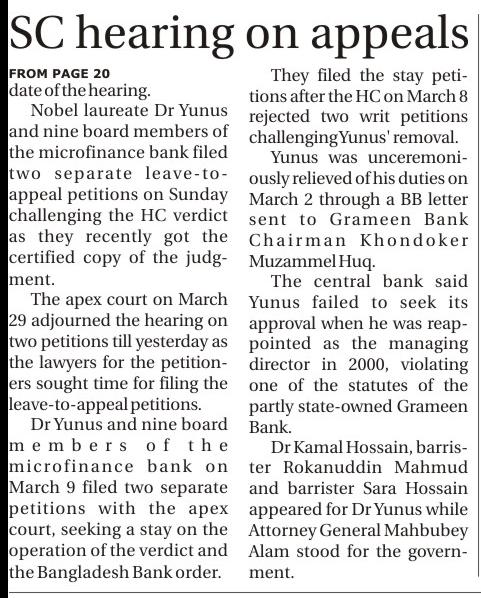 SC hearing on appeals

FROM PAGE 20
date of the hearing.

Nobel laureate Dr Yunus and nine board members of the microfinance bank filed two separate leave-to-appeal petitions on Sunday challenging the HC verdict as they recently got the certified copy of the judgment.

The apex court on March 29 adjourned the hearing on two petitions till yesterday as the lawyers for the petitioners sought time for filing the leave-to-appeal petitions.

Dr Yunus and nine board members of the microfinance bank on March 9 filed two separate petitions with the apex court, seeking a stay on the operation of the verdict and the Bangladesh Bank order.

They filed the stay petitions after the HC on March 8 rejected two writ petitions challenging Yunus' removal.

Yunus was unceremoniously relieved of his duties on March 2 through a BB letter sent to Grameen Bank Chairman Khondoker Muzammel Huq.

The central bank said Yunus failed to seek its approval when he was reappointed as the managing director in 2000, violating one of the statutes of the partly state-owned Grameen Bank.

Dr Kamal Hossain, barrister Rokanuddin Mahmud and barrister Sara Hossain appeared for Dr Yunus while Attorney General Mahbubey Alam stood for the government.